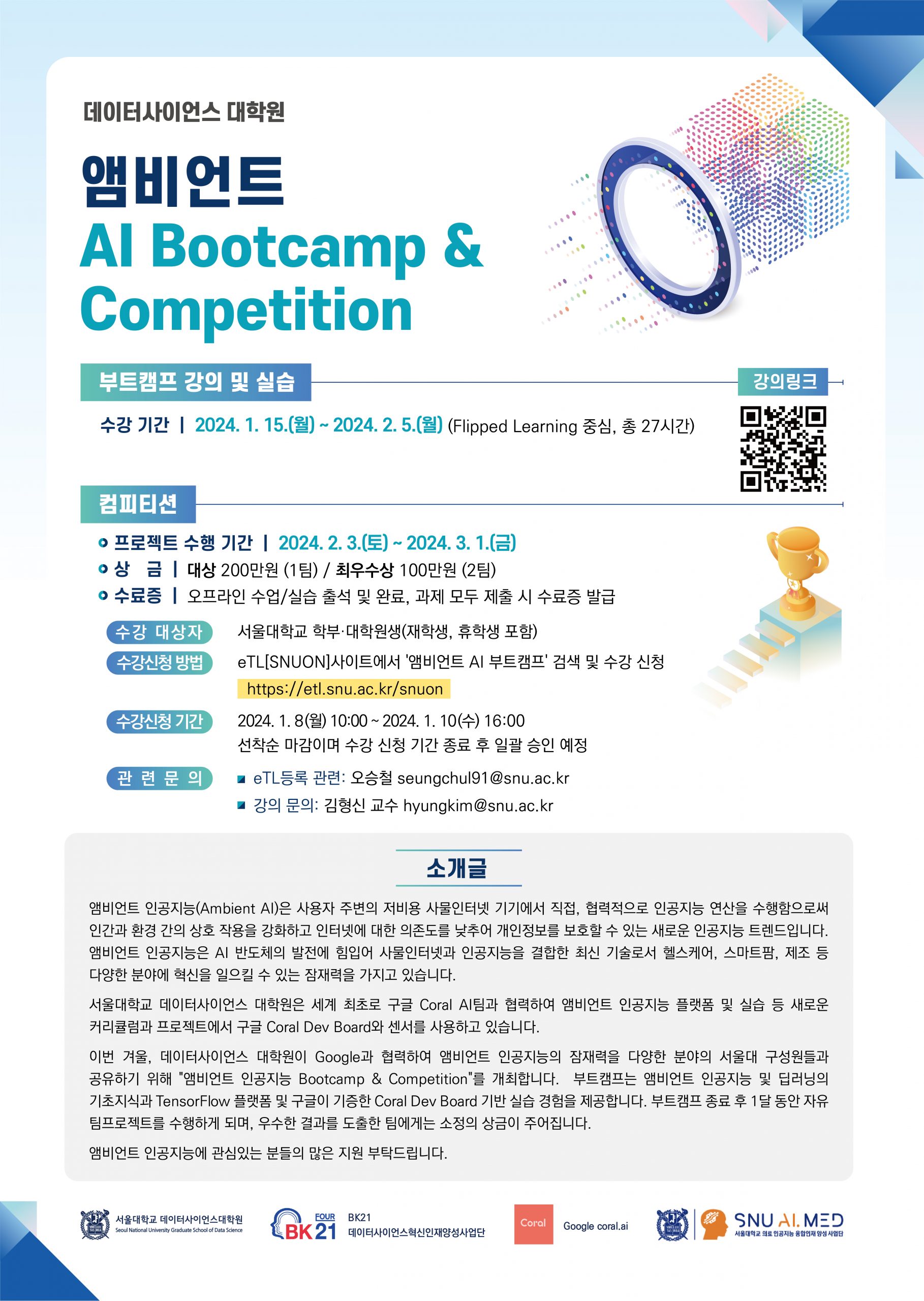 데이터사이언스 대학원

앰비언트
AI Bootcamp &
Competition

부트캠프 강의 및 실습

강의링크

수강 기간 | 2024. 1. 15.(월) ~ 2024. 2. 5.(월) (Flipped Learning 중심, 총 27시간)

컴피티션

프로젝트 수행 기간 | 2024. 2. 3.(토) ~ 2024. 3. 1.(금)
상 금 | 대상 200만원 (1팀) / 최우수상 100만원 (2팀)
수료증 | 오프라인 수업/실습 출석 및 완료, 과제 모두 제출 시 수료증 발급

수강 대상자 서울대학교 학부·대학원생(재학생, 휴학생 포함)
수강신청 방법 eTL[SNUON]사이트에서 '앰비언트 AI 부트캠프' 검색 및 수강 신청
https://etl.snu.ac.kr/snuon
수강신청 기간 2024. 1. 8(월) 10:00 ~ 2024. 1. 10(수) 16:00
선착순 마감이며 수강 신청 기간 종료 후 일괄 승인 예정
관 련 문 의 eTL등록 관련: 오승철 seungchul91@snu.ac.kr
강의 문의: 김형신 교수 hyungkim@snu.ac.kr

소개글

앰비언트 인공지능(Ambient AI)은 사용자 주변의 저비용 사물인터넷 기기에서 직접, 협력적으로 인공지능 연산을 수행함으로써 인간과 환경 간의 상호 작용을 강화하고 인터넷에 대한 의존도를 낮추어 개인정보를 보호할 수 있는 새로운 인공지능 트렌드입니다. 앰비언트 인공지능은 AI 반도체의 발전에 힘입어 사물인터넷과 인공지능을 결합한 최신 기술로서 헬스케어, 스마트팜, 제조 등 다양한 분야에 혁신을 일으킬 수 있는 잠재력을 가지고 있습니다.

서울대학교 데이터사이언스 대학원은 세계 최초로 구글 Coral AI팀과 협력하여 앰비언트 인공지능 플랫폼 및 실습 등 새로운 커리큘럼과 프로젝트에서 구글 Coral Dev Board와 센서를 사용하고 있습니다.

이번 겨울, 데이터사이언스 대학원이 Google과 협력하여 앰비언트 인공지능의 잠재력을 다양한 분야의 서울대 구성원들과 공유하기 위해 "앰비언트 인공지능 Bootcamp & Competition"를 개최합니다. 부트캠프는 앰비언트 인공지능 및 딥러닝의 기초지식과 TensorFlow 플랫폼 및 구글이 기증한 Coral Dev Board 기반 실습 경험을 제공합니다. 부트캠프 종료 후 1달 동안 자유 팀프로젝트를 수행하게 되며, 우수한 결과를 도출한 팀에게는 소정의 상금이 주어집니다.

앰비언트 인공지능에 관심있는 분들의 많은 지원 부탁드립니다.

서울대학교 데이터사이언스대학원 Seoul National University Graduate School of Data Science
FOUR BK21 BK21 데이터사이언스혁신인재양성사업단
Coral Google coral.ai
SNU AI.MED 서울대학교 의료 인공지능 융합인재 양성 사업단